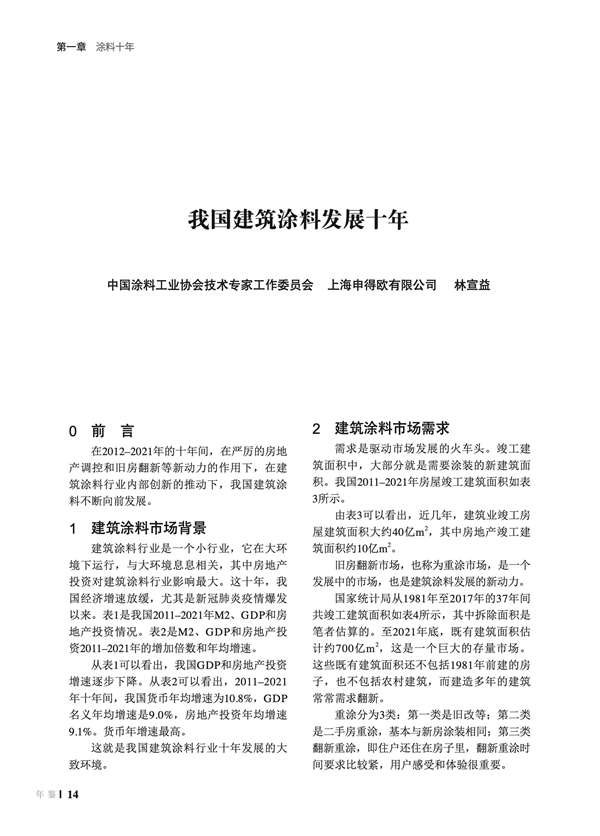 第一章　涂料十年

我国建筑涂料发展十年

中国涂料工业协会技术专家工作委员会　上海申得欧有限公司　林宣益

0　前　言

在2012–2021年的十年间，在严厉的房地产调控和旧房翻新等新动力的作用下，在建筑涂料行业内部创新的推动下，我国建筑涂料不断向前发展。

1　建筑涂料市场背景

建筑涂料行业是一个小行业，它在大环境下运行，与大环境息息相关，其中房地产投资对建筑涂料行业影响最大。这十年，我国经济增速放缓，尤其是新冠肺炎疫情爆发以来。表1是我国2011–2021年M2、GDP和房地产投资情况。表2是M2、GDP和房地产投资2011–2021年的增加倍数和年均增速。

从表1可以看出，我国GDP和房地产投资增速逐步下降。从表2可以看出，2011–2021年十年间，我国货币年均增速为10.8%，GDP名义年均增速是9.0%，房地产投资年均增速9.1%。货币年增速最高。

这就是我国建筑涂料行业十年发展的大致环境。

2　建筑涂料市场需求

需求是驱动市场发展的火车头。竣工建筑面积中，大部分就是需要涂装的新建筑面积。我国2011–2021年房屋竣工建筑面积如表3所示。

由表3可以看出，近几年，建筑业竣工房屋建筑面积大约40亿$m^2$，其中房地产竣工建筑面积约10亿$m^2$。

旧房翻新市场，也称为重涂市场，是一个发展中的市场，也是建筑涂料发展的新动力。

国家统计局从1981年至2017年的37年间共竣工建筑面积如表4所示，其中拆除面积是笔者估算的。至2021年底，既有建筑面积估计约700亿$m^2$，这是一个巨大的存量市场。这些既有建筑面积还不包括1981年前建的房子，也不包括农村建筑，而建造多年的建筑常常需求翻新。

重涂分为3类：第一类是旧改等；第二类是二手房重涂，基本与新房涂装相同；第三类翻新重涂，即住户还住在房子里，翻新重涂时间要求比较紧，用户感受和体验很重要。

年鉴 | 14